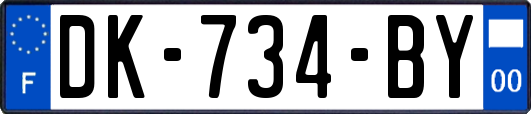 F
DK-734-BY
00